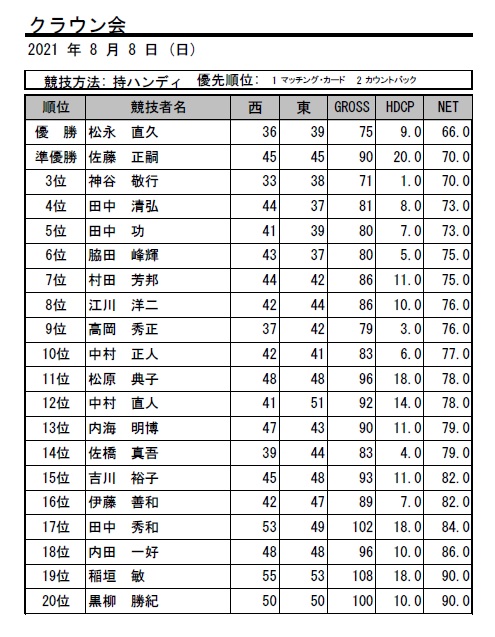 クラウン会

2021 年 8 月 8 日 (日)

競技方法: 持ハンディ　優先順位: 1 マッチング・カード　2 カウントバック

| 順位 | 競技者名 | 西 | 東 | GROSS | HDCP | NET |
|---|---|---|---|---|---|---|
| 優　勝 | 松永　直久 | 36 | 39 | 75 | 9.0 | 66.0 |
| 準優勝 | 佐藤　正嗣 | 45 | 45 | 90 | 20.0 | 70.0 |
| 3位 | 神谷　敬行 | 33 | 38 | 71 | 1.0 | 70.0 |
| 4位 | 田中　清弘 | 44 | 37 | 81 | 8.0 | 73.0 |
| 5位 | 田中　功 | 41 | 39 | 80 | 7.0 | 73.0 |
| 6位 | 脇田　峰輝 | 43 | 37 | 80 | 5.0 | 75.0 |
| 7位 | 村田　芳邦 | 44 | 42 | 86 | 11.0 | 75.0 |
| 8位 | 江川　洋二 | 42 | 44 | 86 | 10.0 | 76.0 |
| 9位 | 高岡　秀正 | 37 | 42 | 79 | 3.0 | 76.0 |
| 10位 | 中村　正人 | 42 | 41 | 83 | 6.0 | 77.0 |
| 11位 | 松原　典子 | 48 | 48 | 96 | 18.0 | 78.0 |
| 12位 | 中村　直人 | 41 | 51 | 92 | 14.0 | 78.0 |
| 13位 | 内海　明博 | 47 | 43 | 90 | 11.0 | 79.0 |
| 14位 | 佐橋　真吾 | 39 | 44 | 83 | 4.0 | 79.0 |
| 15位 | 吉川　裕子 | 45 | 48 | 93 | 11.0 | 82.0 |
| 16位 | 伊藤　善和 | 42 | 47 | 89 | 7.0 | 82.0 |
| 17位 | 田中　秀和 | 53 | 49 | 102 | 18.0 | 84.0 |
| 18位 | 内田　一好 | 48 | 48 | 96 | 10.0 | 86.0 |
| 19位 | 稲垣　敏 | 55 | 53 | 108 | 18.0 | 90.0 |
| 20位 | 黒柳　勝紀 | 50 | 50 | 100 | 10.0 | 90.0 |